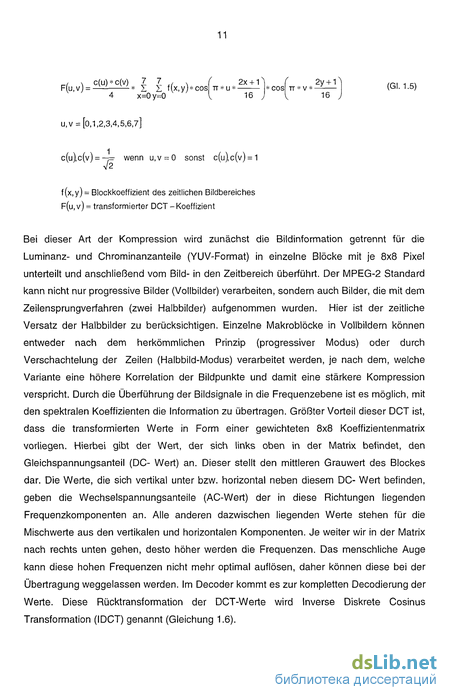 11

$F(u,v) = \frac{c(u) * c(v)}{4} * \sum_{x=0}^{7} \sum_{y=0}^{7} f(x,y) * \cos\left(\pi * u * \frac{2x+1}{16}\right) * \cos\left(\pi * v * \frac{2y+1}{16}\right)$ (Gl. 1.5)

$u,v = [0,1,2,3,4,5,6,7]$

$c(u),c(v) = \frac{1}{\sqrt{2}}$ wenn $u,v = 0$ sonst $c(u),c(v) = 1$

$f(x,y)$ = Blockkoeffizient des zeitlichen Bildbereiches
$F(u,v)$ = transformierter DCT – Koeffizient

Bei dieser Art der Kompression wird zunächst die Bildinformation getrennt für die Luminanz- und Chrominanzanteile (YUV-Format) in einzelne Blöcke mit je 8x8 Pixel unterteilt und anschließend vom Bild- in den Zeitbereich überführt. Der MPEG-2 Standard kann nicht nur progressive Bilder (Vollbilder) verarbeiten, sondern auch Bilder, die mit dem Zeilensprungverfahren (zwei Halbbilder) aufgenommen wurden. Hier ist der zeitliche Versatz der Halbbilder zu berücksichtigen. Einzelne Makroblöcke in Vollbildern können entweder nach dem herkömmlichen Prinzip (progressiver Modus) oder durch Verschachtelung der Zeilen (Halbbild-Modus) verarbeitet werden, je nach dem, welche Variante eine höhere Korrelation der Bildpunkte und damit eine stärkere Kompression verspricht. Durch die Überführung der Bildsignale in die Frequenzebene ist es möglich, mit den spektralen Koeffizienten die Information zu übertragen. Größter Vorteil dieser DCT ist, dass die transformierten Werte in Form einer gewichteten 8x8 Koeffizientenmatrix vorliegen. Hierbei gibt der Wert, der sich links oben in der Matrix befindet, den Gleichspannungsanteil (DC- Wert) an. Dieser stellt den mittleren Grauwert des Blockes dar. Die Werte, die sich vertikal unter bzw. horizontal neben diesem DC- Wert befinden, geben die Wechselspannungsanteile (AC-Wert) der in diese Richtungen liegenden Frequenzkomponenten an. Alle anderen dazwischen liegenden Werte stehen für die Mischwerte aus den vertikalen und horizontalen Komponenten. Je weiter wir in der Matrix nach rechts unten gehen, desto höher werden die Frequenzen. Das menschliche Auge kann diese hohen Frequenzen nicht mehr optimal auflösen, daher können diese bei der Übertragung weggelassen werden. Im Decoder kommt es zur kompletten Decodierung der Werte. Diese Rücktransformation der DCT-Werte wird Inverse Diskrete Cosinus Transformation (IDCT) genannt (Gleichung 1.6).

dsLib.net
библиотека диссертаций